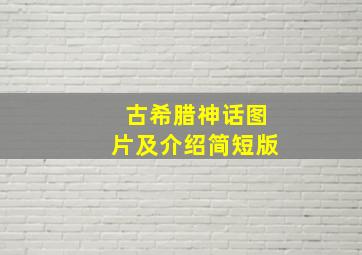 古希腊神话图片及介绍简短版